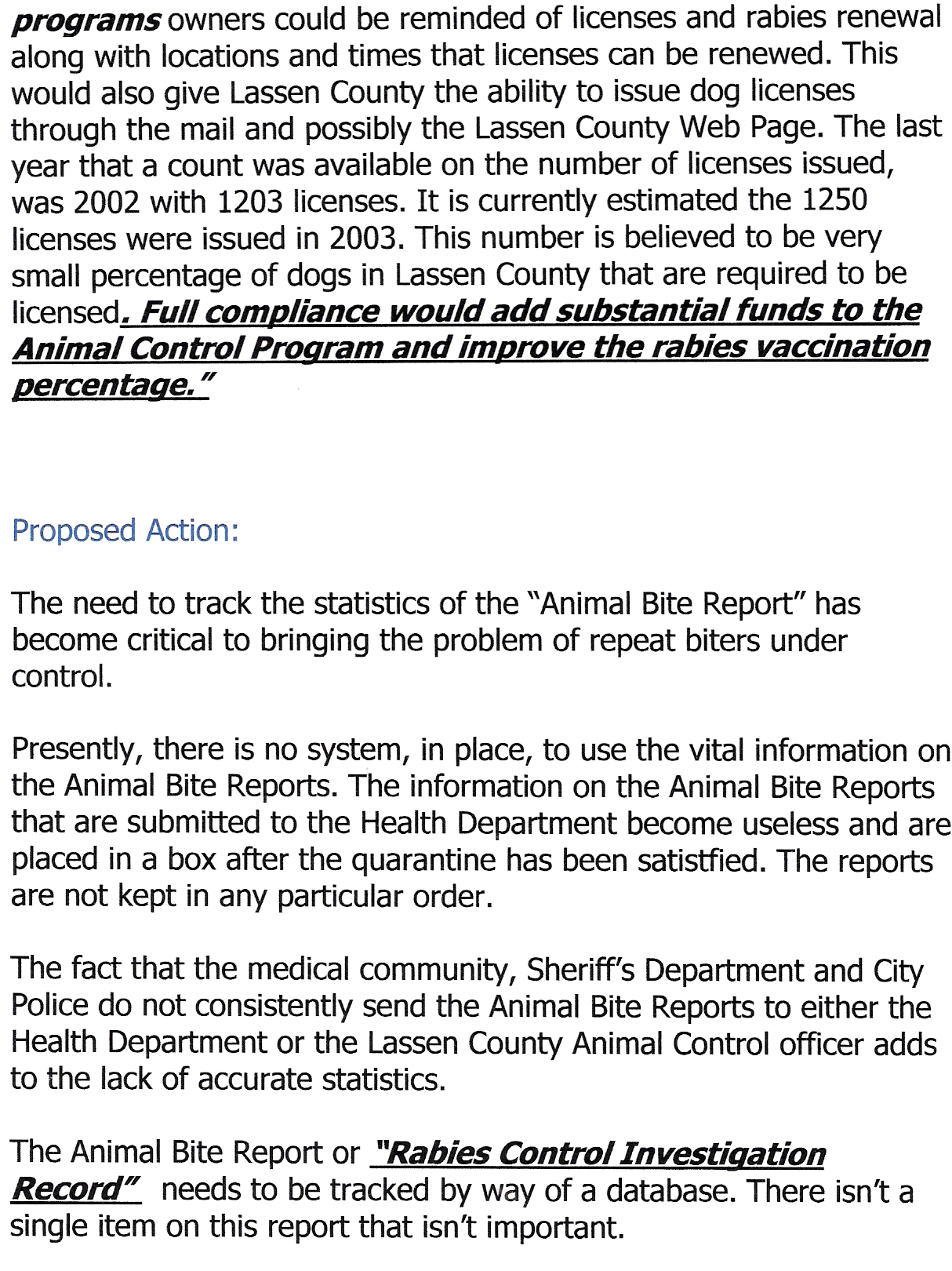 programs owners could be reminded of licenses and rabies renewal along with locations and times that licenses can be renewed. This would also give Lassen County the ability to issue dog licenses through the mail and possibly the Lassen County Web Page. The last year that a count was available on the number of licenses issued, was 2002 with 1203 licenses. It is currently estimated the 1250 licenses were issued in 2003. This number is believed to be very small percentage of dogs in Lassen County that are required to be licensed. Full compliance would add substantial funds to the Animal Control Program and improve the rabies vaccination percentage."

Proposed Action:

The need to track the statistics of the "Animal Bite Report" has become critical to bringing the problem of repeat biters under control.

Presently, there is no system, in place, to use the vital information on the Animal Bite Reports. The information on the Animal Bite Reports that are submitted to the Health Department become useless and are placed in a box after the quarantine has been satistfied. The reports are not kept in any particular order.

The fact that the medical community, Sheriff's Department and City Police do not consistently send the Animal Bite Reports to either the Health Department or the Lassen County Animal Control officer adds to the lack of accurate statistics.

The Animal Bite Report or "Rabies Control Investigation Record" needs to be tracked by way of a database. There isn't a single item on this report that isn't important.